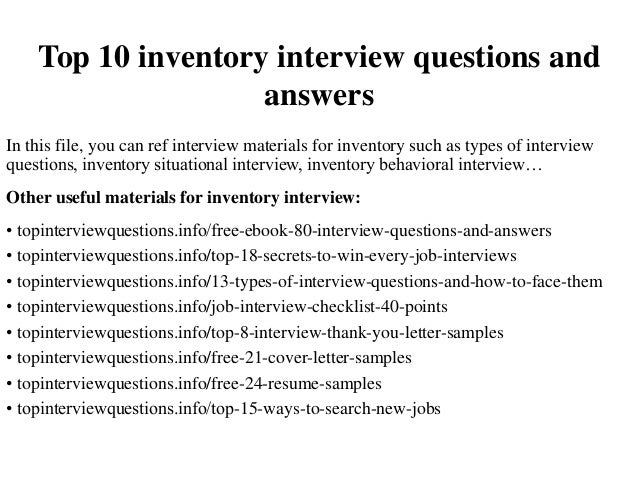 Top 10 inventory interview questions and answers

In this file, you can ref interview materials for inventory such as types of interview questions, inventory situational interview, inventory behavioral interview…

Other useful materials for inventory interview:

• topinterviewquestions.info/free-ebook-80-interview-questions-and-answers
• topinterviewquestions.info/top-18-secrets-to-win-every-job-interviews
• topinterviewquestions.info/13-types-of-interview-questions-and-how-to-face-them
• topinterviewquestions.info/job-interview-checklist-40-points
• topinterviewquestions.info/top-8-interview-thank-you-letter-samples
• topinterviewquestions.info/free-21-cover-letter-samples
• topinterviewquestions.info/free-24-resume-samples
• topinterviewquestions.info/top-15-ways-to-search-new-jobs